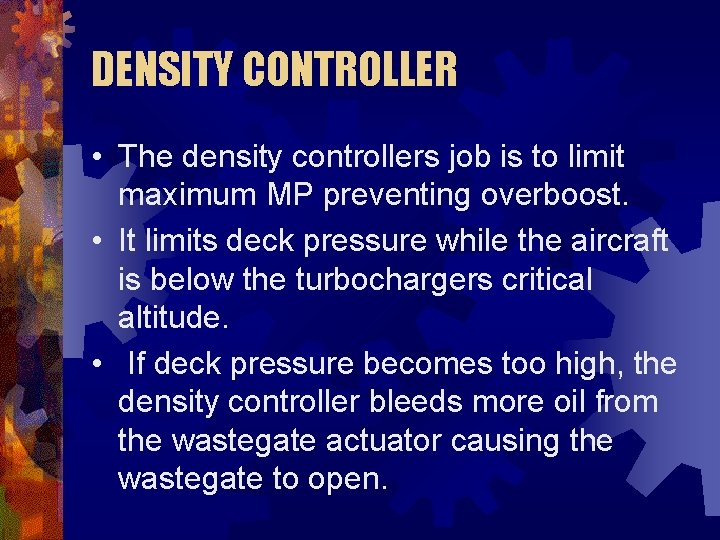 DENSITY CONTROLLER

• The density controllers job is to limit maximum MP preventing overboost.

• It limits deck pressure while the aircraft is below the turbochargers critical altitude.

• If deck pressure becomes too high, the density controller bleeds more oil from the wastegate actuator causing the wastegate to open.